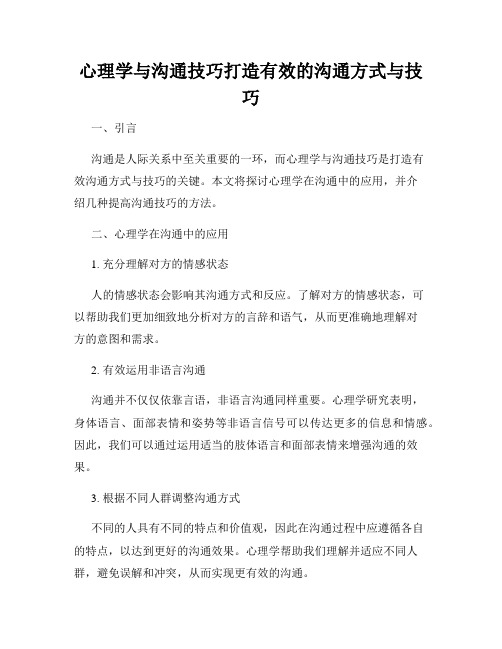 心理学与沟通技巧打造有效的沟通方式与技巧

一、引言

沟通是人际关系中至关重要的一环，而心理学与沟通技巧是打造有效沟通方式与技巧的关键。本文将探讨心理学在沟通中的应用，并介绍几种提高沟通技巧的方法。

二、心理学在沟通中的应用

1. 充分理解对方的情感状态

人的情感状态会影响其沟通方式和反应。了解对方的情感状态，可以帮助我们更加细致地分析对方的言辞和语气，从而更准确地理解对方的意图和需求。

2. 有效运用非语言沟通

沟通并不仅仅依靠言语，非语言沟通同样重要。心理学研究表明，身体语言、面部表情和姿势等非语言信号可以传达更多的信息和情感。因此，我们可以通过运用适当的肢体语言和面部表情来增强沟通的效果。

3. 根据不同人群调整沟通方式

不同的人具有不同的特点和价值观，因此在沟通过程中应遵循各自的特点，以达到更好的沟通效果。心理学帮助我们理解并适应不同人群，避免误解和冲突，从而实现更有效的沟通。